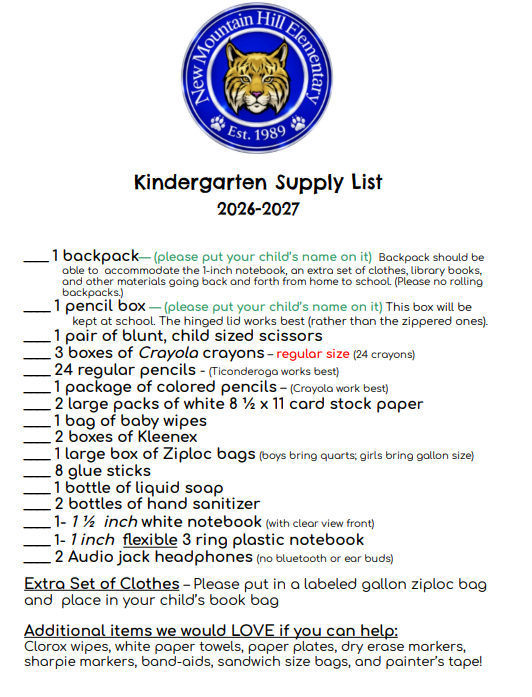 New Mountain Hill Elementary
Est. 1989

Kindergarten Supply List
2026-2027

____ 1 backpack— (please put your child's name on it) Backpack should be able to accommodate the 1-inch notebook, an extra set of clothes, library books, and other materials going back and forth from home to school. (Please no rolling backpacks.)
____ 1 pencil box — (please put your child's name on it) This box will be kept at school. The hinged lid works best (rather than the zippered ones).
____ 1 pair of blunt, child sized scissors
____ 3 boxes of Crayola crayons – regular size (24 crayons)
____ 24 regular pencils - (Ticonderoga works best)
____ 1 package of colored pencils – (Crayola work best)
____ 2 large packs of white 8 ½ x 11 card stock paper
____ 1 bag of baby wipes
____ 2 boxes of Kleenex
____ 1 large box of Ziploc bags (boys bring quarts; girls bring gallon size)
____ 8 glue sticks
____ 1 bottle of liquid soap
____ 2 bottles of hand sanitizer
____ 1- 1 ½ inch white notebook (with clear view front)
____ 1- 1 inch flexible 3 ring plastic notebook
____ 2 Audio jack headphones (no bluetooth or ear buds)

Extra Set of Clothes – Please put in a labeled gallon ziploc bag and place in your child's book bag

Additional items we would LOVE if you can help:
Clorox wipes, white paper towels, paper plates, dry erase markers, sharpie markers, band-aids, sandwich size bags, and painter's tape!